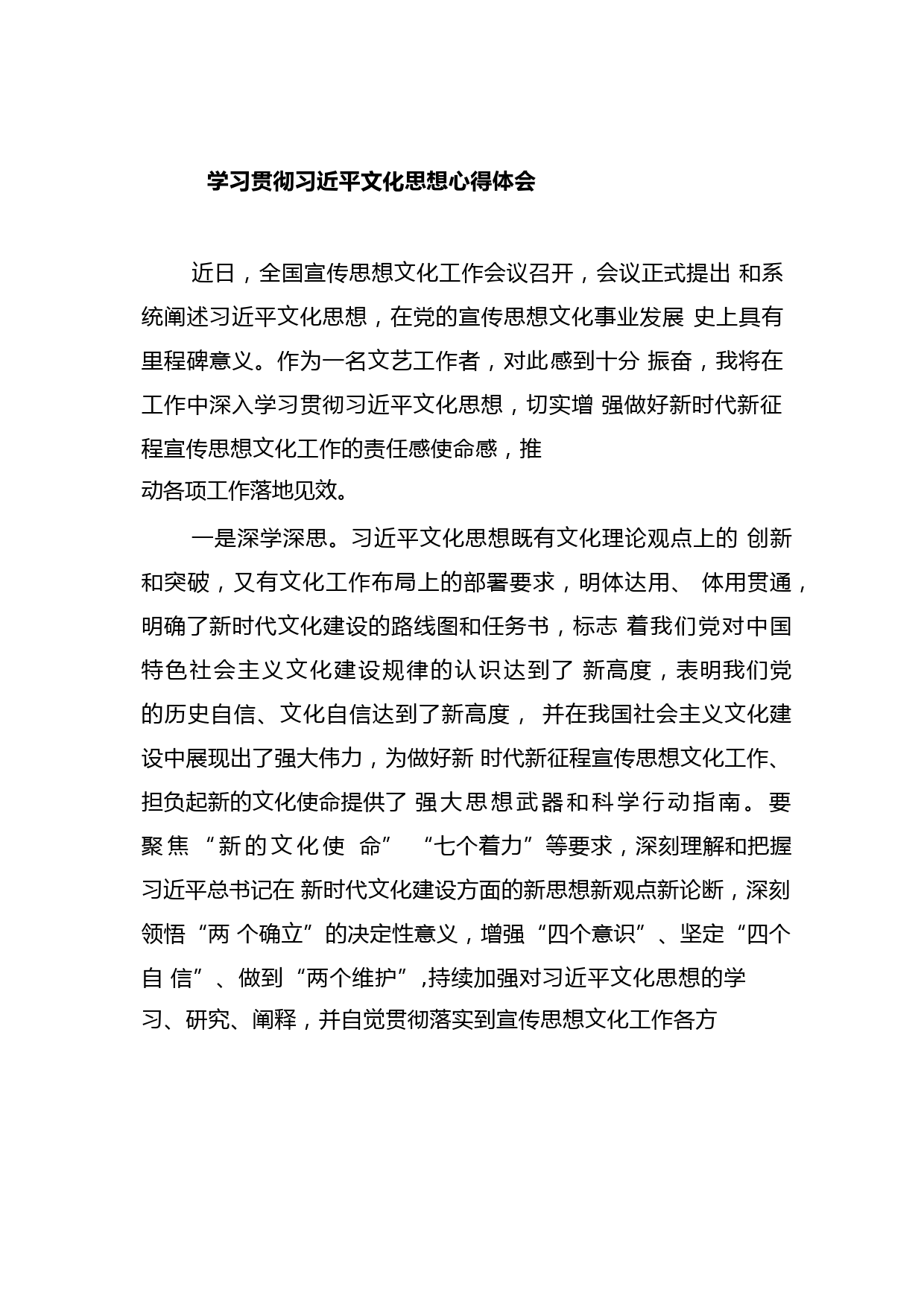 学习贯彻习近平文化思想心得体会

近日，全国宣传思想文化工作会议召开，会议正式提出 和系统阐述习近平文化思想，在党的宣传思想文化事业发展 史上具有里程碑意义。作为一名文艺工作者，对此感到十分 振奋，我将在工作中深入学习贯彻习近平文化思想，切实增 强做好新时代新征程宣传思想文化工作的责任感使命感，推动各项工作落地见效。

一是深学深思。习近平文化思想既有文化理论观点上的 创新和突破，又有文化工作布局上的部署要求，明体达用、 体用贯通，明确了新时代文化建设的路线图和任务书，标志 着我们党对中国特色社会主义文化建设规律的认识达到了 新高度，表明我们党的历史自信、文化自信达到了新高度， 并在我国社会主义文化建设中展现出了强大伟力，为做好新 时代新征程宣传思想文化工作、担负起新的文化使命提供了 强大思想武器和科学行动指南。要聚焦“新的文化使 命” “七个着力”等要求，深刻理解和把握习近平总书记在 新时代文化建设方面的新思想新观点新论断，深刻领悟“两 个确立”的决定性意义，增强“四个意识”、坚定“四个自 信”、做到“两个维护”,持续加强对习近平文化思想的学习、研究、阐释，并自觉贯彻落实到宣传思想文化工作各方